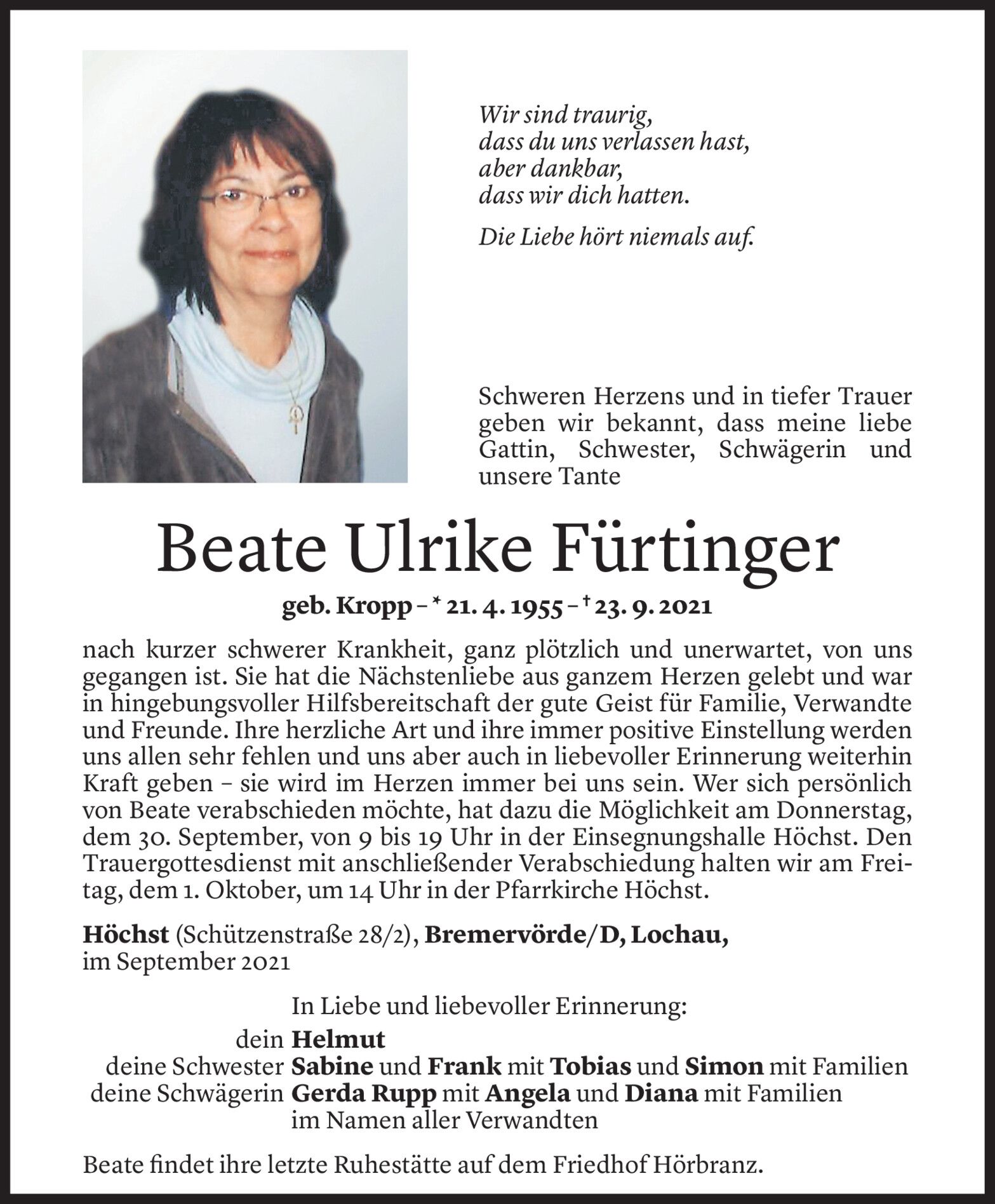 Wir sind traurig,
dass du uns verlassen hast,
aber dankbar,
dass wir dich hatten.

Die Liebe hört niemals auf.

Schweren Herzens und in tiefer Trauer geben wir bekannt, dass meine liebe Gattin, Schwester, Schwägerin und unsere Tante

Beate Ulrike Fürtinger

geb. Kropp – * 21. 4. 1955 – † 23. 9. 2021

nach kurzer schwerer Krankheit, ganz plötzlich und unerwartet, von uns gegangen ist. Sie hat die Nächstenliebe aus ganzem Herzen gelebt und war in hingebungsvoller Hilfsbereitschaft der gute Geist für Familie, Verwandte und Freunde. Ihre herzliche Art und ihre immer positive Einstellung werden uns allen sehr fehlen und uns aber auch in liebevoller Erinnerung weiterhin Kraft geben – sie wird im Herzen immer bei uns sein. Wer sich persönlich von Beate verabschieden möchte, hat dazu die Möglichkeit am Donnerstag, dem 30. September, von 9 bis 19 Uhr in der Einsegnungshalle Höchst. Den Trauergottesdienst mit anschließender Verabschiedung halten wir am Freitag, dem 1. Oktober, um 14 Uhr in der Pfarrkirche Höchst.

Höchst (Schützenstraße 28/2), Bremervörde/D, Lochau,
im September 2021

In Liebe und liebevoller Erinnerung:
dein Helmut
deine Schwester Sabine und Frank mit Tobias und Simon mit Familien
deine Schwägerin Gerda Rupp mit Angela und Diana mit Familien
im Namen aller Verwandten

Beate findet ihre letzte Ruhestätte auf dem Friedhof Hörbranz.